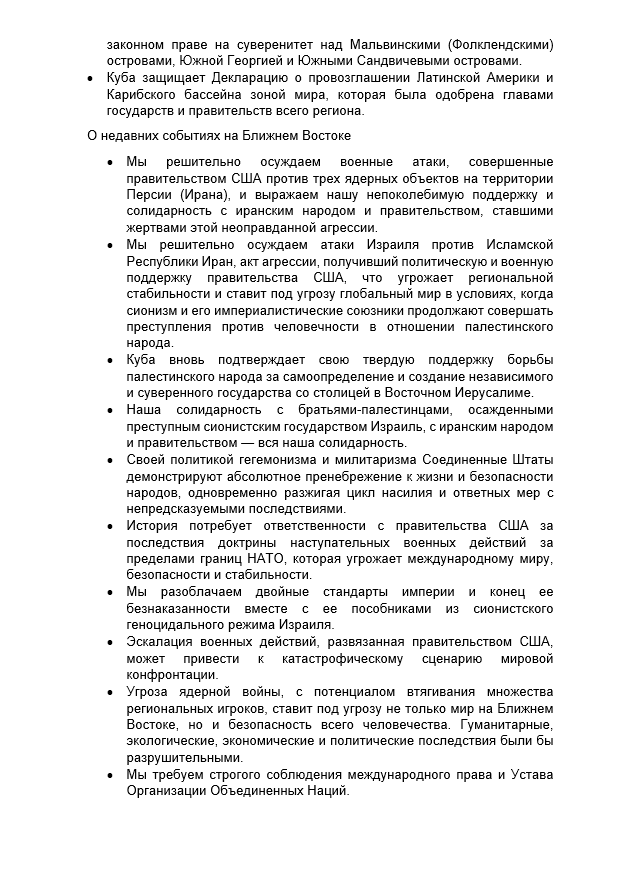 законном праве на суверенитет над Мальвинскими (Фолклендскими) островами, Южной Георгией и Южными Сандвичевыми островами.

• Куба защищает Декларацию о провозглашении Латинской Америки и Карибского бассейна зоной мира, которая была одобрена главами государств и правительств всего региона.

О недавних событиях на Ближнем Востоке

• Мы решительно осуждаем военные атаки, совершенные правительством США против трех ядерных объектов на территории Персии (Ирана), и выражаем нашу непоколебимую поддержку и солидарность с иранским народом и правительством, ставшими жертвами этой неоправданной агрессии.
• Мы решительно осуждаем атаки Израиля против Исламской Республики Иран, акт агрессии, получивший политическую и военную поддержку правительства США, что угрожает региональной стабильности и ставит под угрозу глобальный мир в условиях, когда сионизм и его империалистические союзники продолжают совершать преступления против человечности в отношении палестинского народа.
• Куба вновь подтверждает свою твердую поддержку борьбы палестинского народа за самоопределение и создание независимого и суверенного государства со столицей в Восточном Иерусалиме.
• Наша солидарность с братьями-палестинцами, осажденными преступным сионистским государством Израиль, с иранским народом и правительством — вся наша солидарность.
• Своей политикой гегемонизма и милитаризма Соединенные Штаты демонстрируют абсолютное пренебрежение к жизни и безопасности народов, одновременно разжигая цикл насилия и ответных мер с непредсказуемыми последствиями.
• История потребует ответственности с правительства США за последствия доктрины наступательных военных действий за пределами границ НАТО, которая угрожает международному миру, безопасности и стабильности.
• Мы разоблачаем двойные стандарты империи и конец ее безнаказанности вместе с ее пособниками из сионистского геноцидального режима Израиля.
• Эскалация военных действий, развязанная правительством США, может привести к катастрофическому сценарию мировой конфронтации.
• Угроза ядерной войны, с потенциалом втягивания множества региональных игроков, ставит под угрозу не только мир на Ближнем Востоке, но и безопасность всего человечества. Гуманитарные, экологические, экономические и политические последствия были бы разрушительными.
• Мы требуем строгого соблюдения международного права и Устава Организации Объединенных Наций.